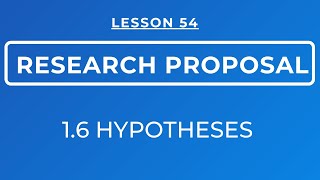 LESSON 54

RESEARCH PROPOSAL

1.6 HYPOTHESES